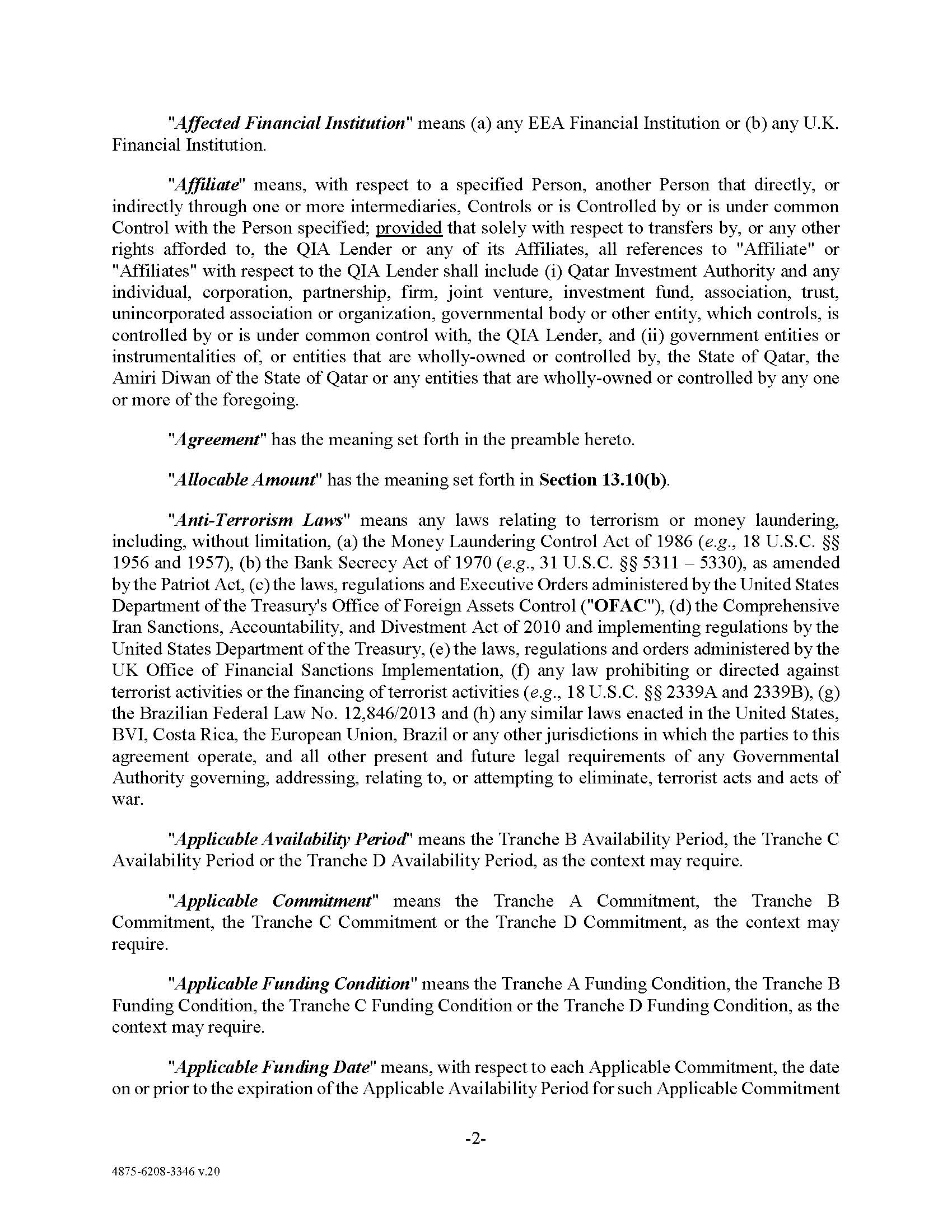 "Affected Financial Institution" means (a) any EEA Financial Institution or (b) any U.K. Financial Institution.

"Affiliate" means, with respect to a specified Person, another Person that directly, or indirectly through one or more intermediaries, Controls or is Controlled by or is under common Control with the Person specified; provided that solely with respect to transfers by, or any other rights afforded to, the QIA Lender or any of its Affiliates, all references to "Affiliate" or "Affiliates" with respect to the QIA Lender shall include (i) Qatar Investment Authority and any individual, corporation, partnership, firm, joint venture, investment fund, association, trust, unincorporated association or organization, governmental body or other entity, which controls, is controlled by or is under common control with, the QIA Lender, and (ii) government entities or instrumentalities of, or entities that are wholly-owned or controlled by, the State of Qatar, the Amiri Diwan of the State of Qatar or any entities that are wholly-owned or controlled by any one or more of the foregoing.

"Agreement" has the meaning set forth in the preamble hereto.

"Allocable Amount" has the meaning set forth in Section 13.10(b).

"Anti-Terrorism Laws" means any laws relating to terrorism or money laundering, including, without limitation, (a) the Money Laundering Control Act of 1986 (e.g., 18 U.S.C. §§ 1956 and 1957), (b) the Bank Secrecy Act of 1970 (e.g., 31 U.S.C. §§ 5311 – 5330), as amended by the Patriot Act, (c) the laws, regulations and Executive Orders administered by the United States Department of the Treasury's Office of Foreign Assets Control ("OFAC"), (d) the Comprehensive Iran Sanctions, Accountability, and Divestment Act of 2010 and implementing regulations by the United States Department of the Treasury, (e) the laws, regulations and orders administered by the UK Office of Financial Sanctions Implementation, (f) any law prohibiting or directed against terrorist activities or the financing of terrorist activities (e.g., 18 U.S.C. §§ 2339A and 2339B), (g) the Brazilian Federal Law No. 12,846/2013 and (h) any similar laws enacted in the United States, BVI, Costa Rica, the European Union, Brazil or any other jurisdictions in which the parties to this agreement operate, and all other present and future legal requirements of any Governmental Authority governing, addressing, relating to, or attempting to eliminate, terrorist acts and acts of war.

"Applicable Availability Period" means the Tranche B Availability Period, the Tranche C Availability Period or the Tranche D Availability Period, as the context may require.

"Applicable Commitment" means the Tranche A Commitment, the Tranche B Commitment, the Tranche C Commitment or the Tranche D Commitment, as the context may require.

"Applicable Funding Condition" means the Tranche A Funding Condition, the Tranche B Funding Condition, the Tranche C Funding Condition or the Tranche D Funding Condition, as the context may require.

"Applicable Funding Date" means, with respect to each Applicable Commitment, the date on or prior to the expiration of the Applicable Availability Period for such Applicable Commitment

-2-

4875-6208-3346 v.20